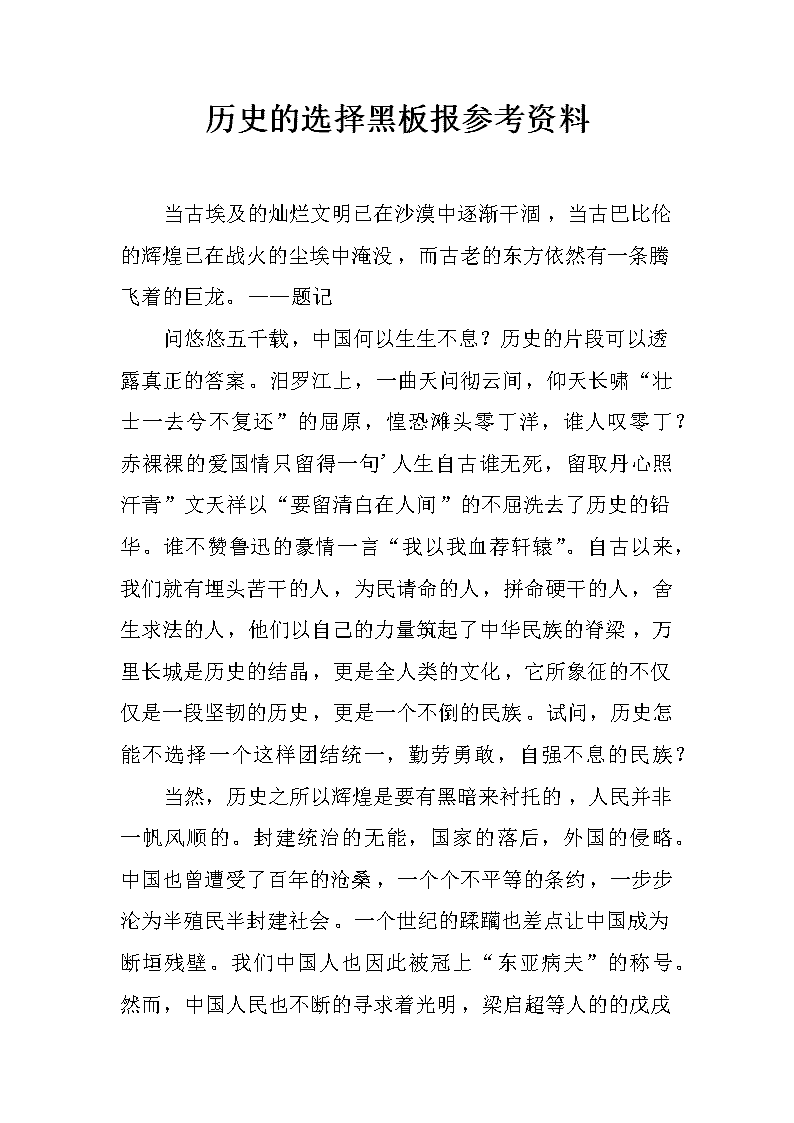 历史的选择黑板报参考资料

当古埃及的灿烂文明已在沙漠中逐渐干涸，当古巴比伦的辉煌已在战火的尘埃中淹没，而古老的东方依然有一条腾飞着的巨龙。——题记

问悠悠五千载，中国何以生生不息？历史的片段可以透露真正的答案。汨罗江上，一曲天问彻云间，仰天长啸“壮士一去兮不复还”的屈原，惶恐滩头零丁洋，谁人叹零丁？赤裸裸的爱国情只留得一句’人生自古谁无死，留取丹心照汗青”文天祥以“要留清白在人间”的不屈洗去了历史的铅华。谁不赞鲁迅的豪情一言“我以我血荐轩辕”。自古以来，我们就有埋头苦干的人，为民请命的人，拼命硬干的人，舍生求法的人，他们以自己的力量筑起了中华民族的脊梁，万里长城是历史的结晶，更是全人类的文化，它所象征的不仅仅是一段坚韧的历史，更是一个不倒的民族。试问，历史怎能不选择一个这样团结统一，勤劳勇敢，自强不息的民族？

当然，历史之所以辉煌是要有黑暗来衬托的，人民并非一帆风顺的。封建统治的无能，国家的落后，外国的侵略。中国也曾遭受了百年的沧桑，一个个不平等的条约，一步步沦为半殖民半封建社会。一个世纪的蹂躏也差点让中国成为断垣残壁。我们中国人也因此被冠上“东亚病夫”的称号。然而，中国人民也不断的寻求着光明，梁启超等人的的戊戌